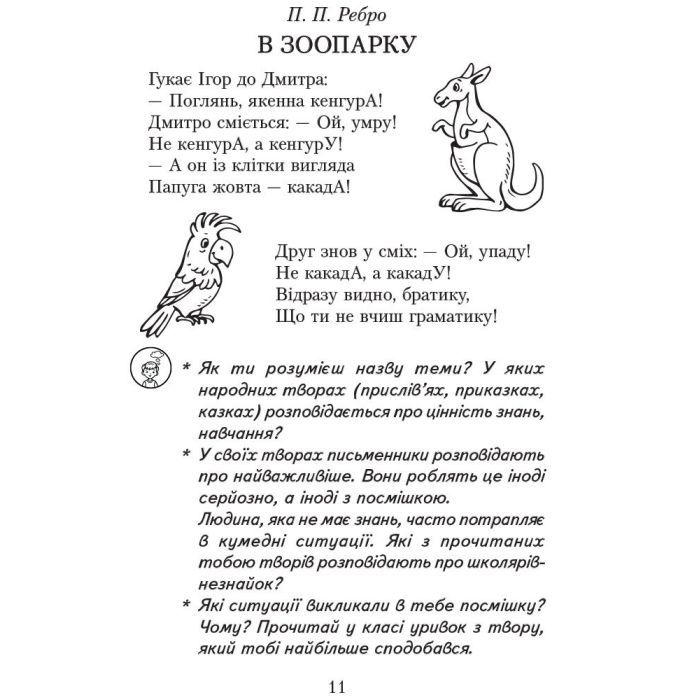 П. П. Ребро

В ЗООПАРКУ

Гукає Ігор до Дмитра:
— Поглянь, якенна кенгурА!
Дмитро сміється: — Ой, умру!
Не кенгурА, а кенгурУ!
— А он із клітки вигляда
Папуга жовта — какадА!

Друг знов у сміх: — Ой, упаду!
Не какадА, а какадУ!
Відразу видно, братику,
Що ти не вчиш граматику!

* Як ти розумієш назву теми? У яких народних творах (прислів'ях, приказках, казках) розповідається про цінність знань, навчання?

* У своїх творах письменники розповідають про найважливіше. Вони роблять це іноді серйозно, а іноді з посмішкою.
Людина, яка не має знань, часто потрапляє в кумедні ситуації. Які з прочитаних тобою творів розповідають про школярів-незнайок?

* Які ситуації викликали в тебе посмішку? Чому? Прочитай у класі уривок з твору, який тобі найбільше сподобався.

11